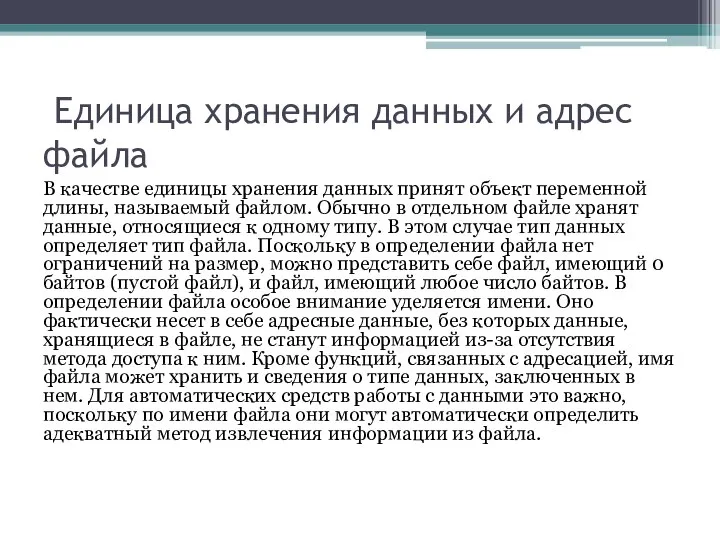 Единица хранения данных и адрес файла

В качестве единицы хранения данных принят объект переменной длины, называемый файлом. Обычно в отдельном файле хранят данные, относящиеся к одному типу. В этом случае тип данных определяет тип файла. Поскольку в определении файла нет ограничений на размер, можно представить себе файл, имеющий 0 байтов (пустой файл), и файл, имеющий любое число байтов. В определении файла особое внимание уделяется имени. Оно фактически несет в себе адресные данные, без которых данные, хранящиеся в файле, не станут информацией из-за отсутствия метода доступа к ним. Кроме функций, связанных с адресацией, имя файла может хранить и сведения о типе данных, заключенных в нем. Для автоматических средств работы с данными это важно, поскольку по имени файла они могут автоматически определить адекватный метод извлечения информации из файла.